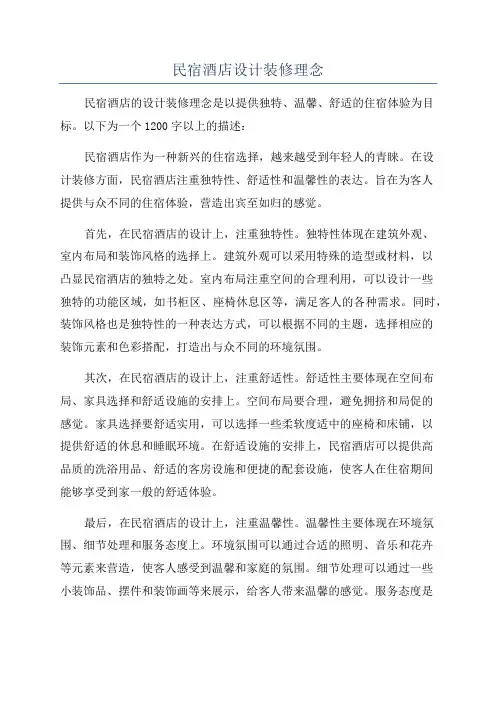 民宿酒店设计装修理念

民宿酒店的设计装修理念是以提供独特、温馨、舒适的住宿体验为目标。以下为一个1200字以上的描述：

民宿酒店作为一种新兴的住宿选择，越来越受到年轻人的青睐。在设计装修方面，民宿酒店注重独特性、舒适性和温馨性的表达。旨在为客人提供与众不同的住宿体验，营造出宾至如归的感觉。

首先，在民宿酒店的设计上，注重独特性。独特性体现在建筑外观、室内布局和装饰风格的选择上。建筑外观可以采用特殊的造型或材料，以凸显民宿酒店的独特之处。室内布局注重空间的合理利用，可以设计一些独特的功能区域，如书柜区、座椅休息区等，满足客人的各种需求。同时，装饰风格也是独特性的一种表达方式，可以根据不同的主题，选择相应的装饰元素和色彩搭配，打造出与众不同的环境氛围。

其次，在民宿酒店的设计上，注重舒适性。舒适性主要体现在空间布局、家具选择和舒适设施的安排上。空间布局要合理，避免拥挤和局促的感觉。家具选择要舒适实用，可以选择一些柔软度适中的座椅和床铺，以提供舒适的休息和睡眠环境。在舒适设施的安排上，民宿酒店可以提供高品质的洗浴用品、舒适的客房设施和便捷的配套设施，使客人在住宿期间能够享受到家一般的舒适体验。

最后，在民宿酒店的设计上，注重温馨性。温馨性主要体现在环境氛围、细节处理和服务态度上。环境氛围可以通过合适的照明、音乐和花卉等元素来营造，使客人感受到温馨和家庭的氛围。细节处理可以通过一些小装饰品、摆件和装饰画等来展示，给客人带来温馨的感觉。服务态度是